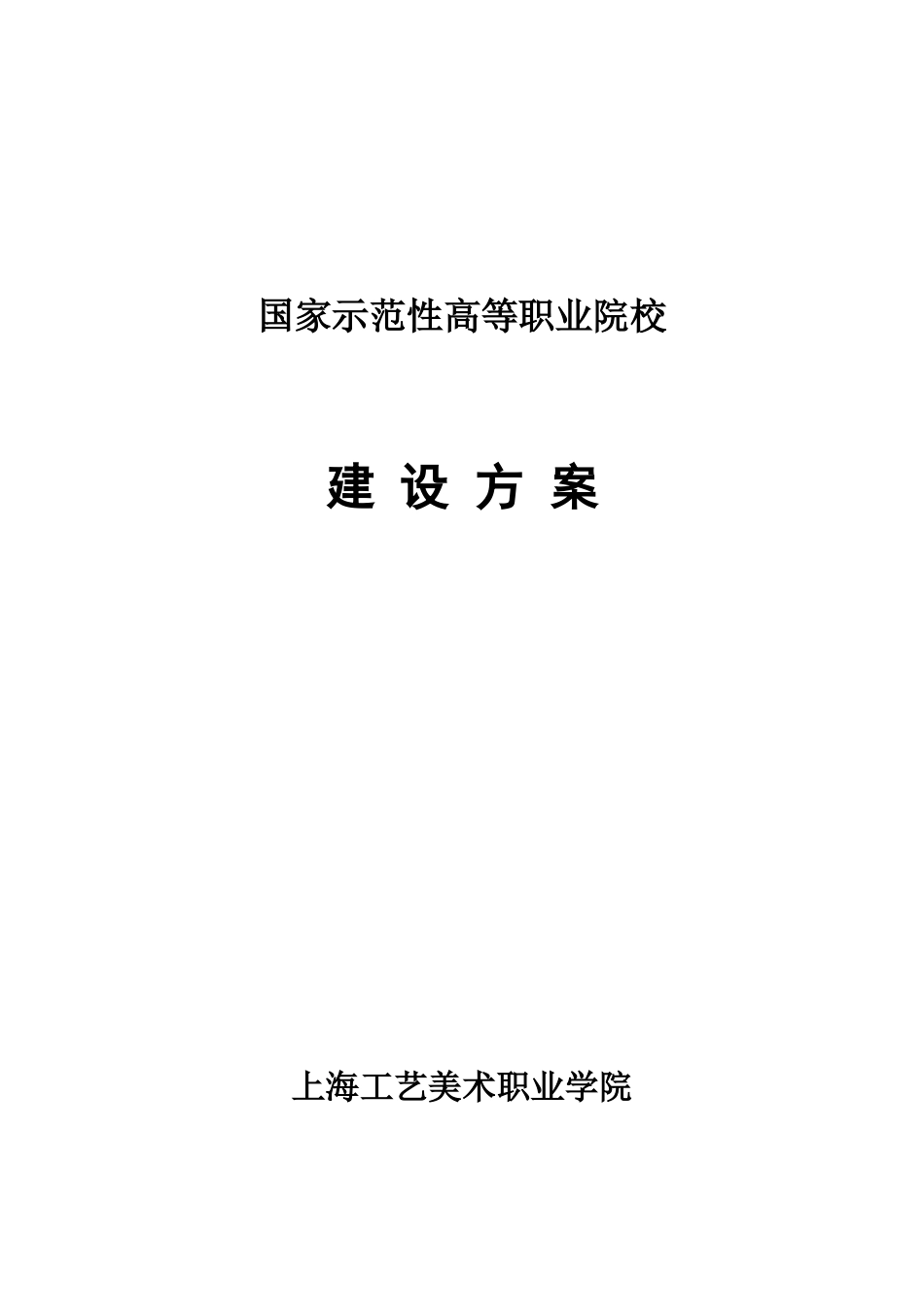 国家示范性高等职业院校

建 设 方 案

上海工艺美术职业学院